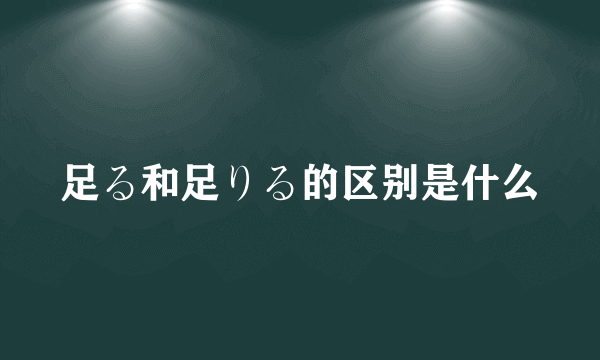 足る和足りる的区别是什么